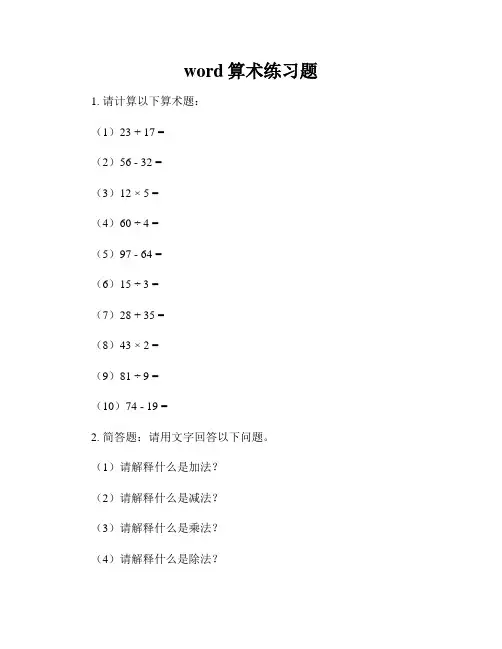 word 算术练习题

1. 请计算以下算术题：

（1）$23 + 17 =$

（2）$56 - 32 =$

（3）$12 \times 5 =$

（4）$60 \div 4 =$

（5）$97 - 64 =$

（6）$15 \div 3 =$

（7）$28 + 35 =$

（8）$43 \times 2 =$

（9）$81 \div 9 =$

（10）$74 - 19 =$

2. 简答题：请用文字回答以下问题。

（1）请解释什么是加法？

（2）请解释什么是减法？

（3）请解释什么是乘法？

（4）请解释什么是除法？